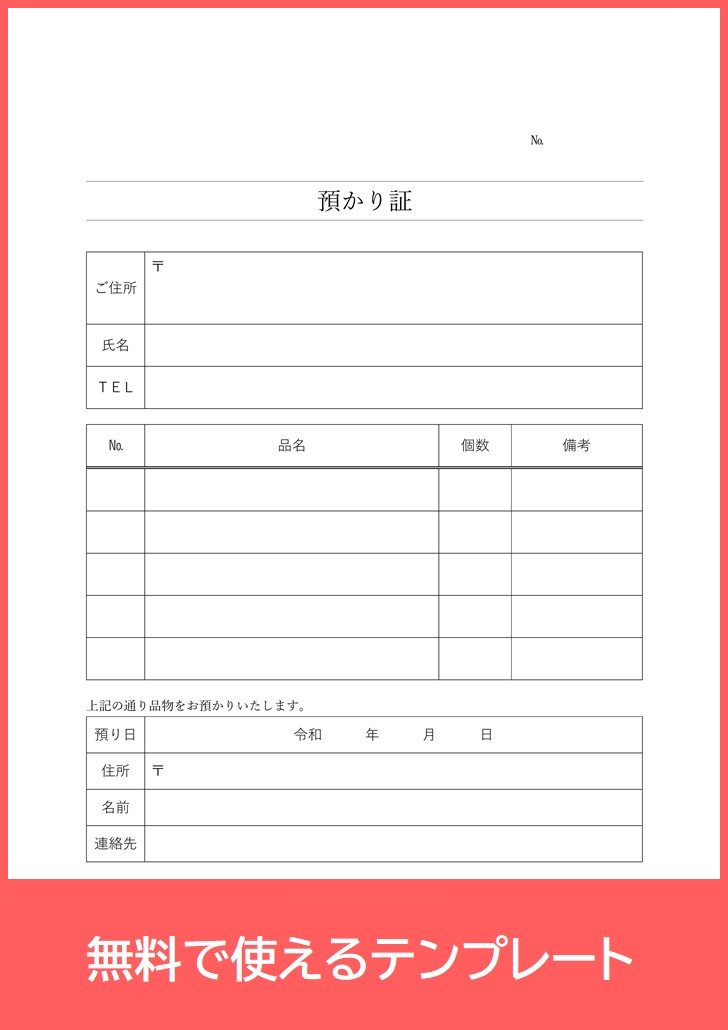 No.

預かり証

| ご住所 | 〒 |
|---|---|
| 氏名 | |
| TEL | |

| No. | 品名 | 個数 | 備考 |
|---|---|---|---|
| | | | |
| | | | |
| | | | |
| | | | |
| | | | |

上記の通り品物をお預かりいたします。

| 預り日 | 令和　年　月　日 |
|---|---|
| 住所 | 〒 |
| 名前 | |
| 連絡先 | |

無料で使えるテンプレート